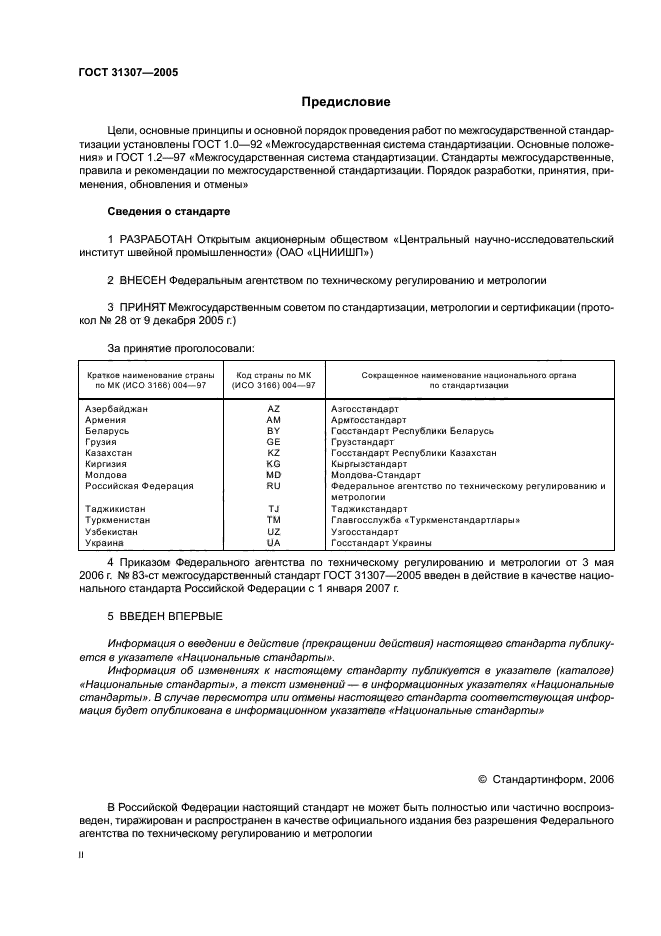 ГОСТ 31307—2005

Предисловие

Цели, основные принципы и основной порядок проведения работ по межгосударственной стандартизации установлены ГОСТ 1.0—92 «Межгосударственная система стандартизации. Основные положения» и ГОСТ 1.2—97 «Межгосударственная система стандартизации. Стандарты межгосударственные, правила и рекомендации по межгосударственной стандартизации. Порядок разработки, принятия, применения, обновления и отмены»

Сведения о стандарте

1 РАЗРАБОТАН Открытым акционерным обществом «Центральный научно-исследовательский институт швейной промышленности» (ОАО «ЦНИИШП»)

2 ВНЕСЕН Федеральным агентством по техническому регулированию и метрологии

3 ПРИНЯТ Межгосударственным советом по стандартизации, метрологии и сертификации (протокол № 28 от 9 декабря 2005 г.)

За принятие проголосовали:

| Краткое наименование страны по МК (ИСО 3166) 004—97 | Код страны по МК (ИСО 3166) 004—97 | Сокращенное наименование национального органа по стандартизации |
|---|---|---|
| Азербайджан | AZ | Азгосстандарт |
| Армения | AM | Армгосстандарт |
| Беларусь | BY | Госстандарт Республики Беларусь |
| Грузия | GE | Грузстандарт |
| Казахстан | KZ | Госстандарт Республики Казахстан |
| Киргизия | KG | Кыргызстандарт |
| Молдова | MD | Молдова-Стандарт |
| Российская Федерация | RU | Федеральное агентство по техническому регулированию и метрологии |
| Таджикистан | TJ | Таджикстандарт |
| Туркменистан | TM | Главгосслужба «Туркменстандартлары» |
| Узбекистан | UZ | Узгосстандарт |
| Украина | UA | Госстандарт Украины |

4 Приказом Федерального агентства по техническому регулированию и метрологии от 3 мая 2006 г. № 83-ст межгосударственный стандарт ГОСТ 31307—2005 введен в действие в качестве национального стандарта Российской Федерации с 1 января 2007 г.

5 ВВЕДЕН ВПЕРВЫЕ

Информация о введении в действие (прекращении действия) настоящего стандарта публикуется в указателе «Национальные стандарты».

Информация об изменениях к настоящему стандарту публикуется в указателе (каталоге) «Национальные стандарты», а текст изменений — в информационных указателях «Национальные стандарты». В случае пересмотра или отмены настоящего стандарта соответствующая информация будет опубликована в информационном указателе «Национальные стандарты»

© Стандартинформ, 2006

В Российской Федерации настоящий стандарт не может быть полностью или частично воспроизведен, тиражирован и распространен в качестве официального издания без разрешения Федерального агентства по техническому регулированию и метрологии

II